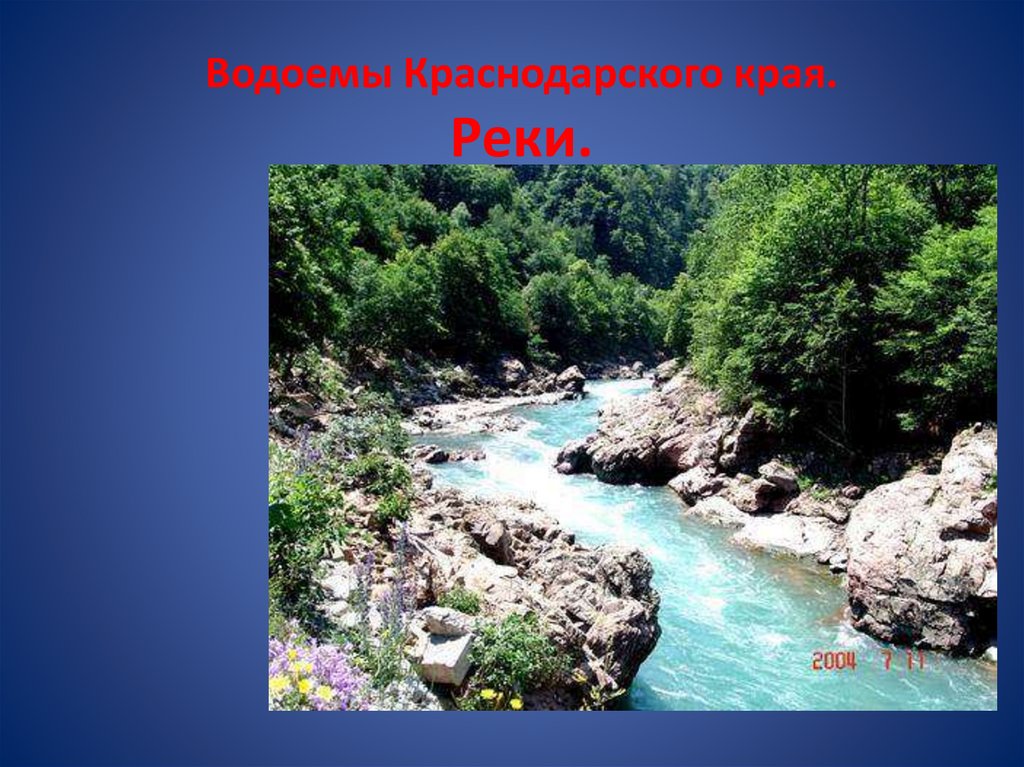 Водоемы Краснодарского края.

Реки.

2004 7 11